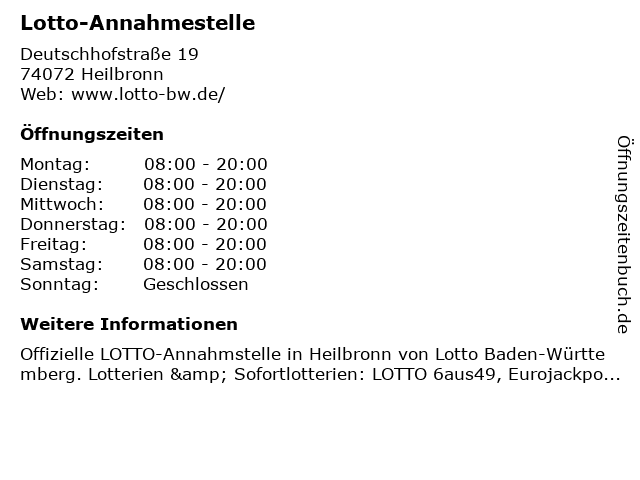 Lotto-Annahmestelle

Deutschhofstraße 19
74072 Heilbronn
Web: www.lotto-bw.de/

Öffnungszeiten

| Montag: | 08:00 - 20:00 |
|---|---|
| Dienstag: | 08:00 - 20:00 |
| Mittwoch: | 08:00 - 20:00 |
| Donnerstag: | 08:00 - 20:00 |
| Freitag: | 08:00 - 20:00 |
| Samstag: | 08:00 - 20:00 |
| Sonntag: | Geschlossen |

Weitere Informationen

Offizielle LOTTO-Annahmstelle in Heilbronn von Lotto Baden-Württemberg. Lotterien &amp; Sofortlotterien: LOTTO 6aus49, Eurojackpo...

Öffnungszeitenbuch.de